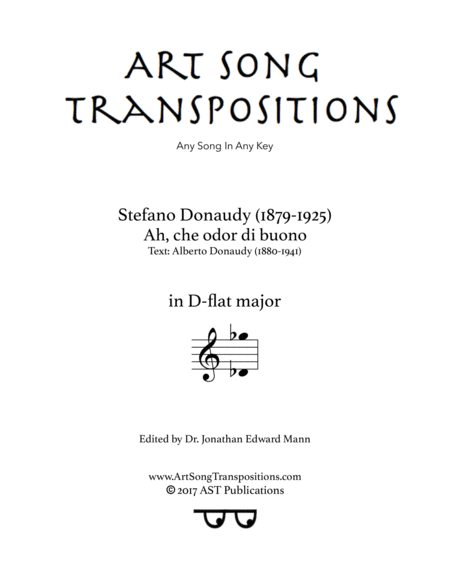 ART SONG TRANSPOSITIONS

Any Song In Any Key

Stefano Donaudy (1879-1925)
Ah, che odor di buono
Text: Alberto Donaudy (1880-1941)

in D-flat major

Edited by Dr. Jonathan Edward Mann

www.ArtSongTranspositions.com
© 2017 AST Publications